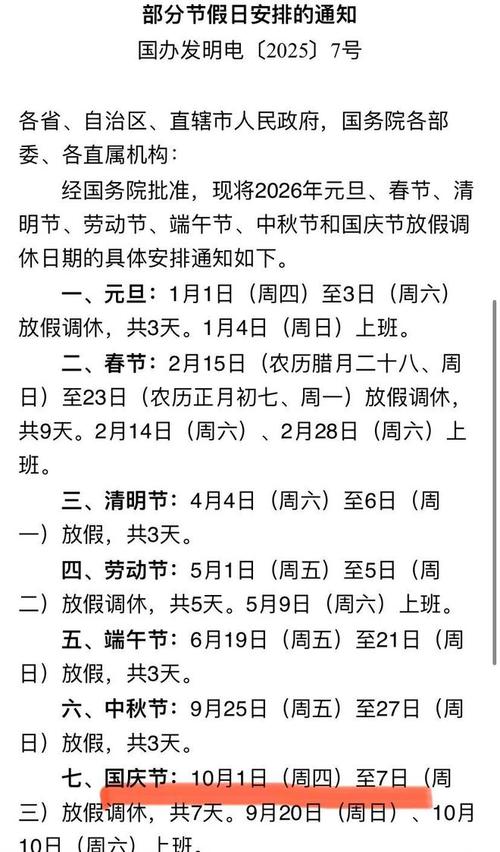 部分节假日安排的通知
国办发明电〔2025〕7号

各省、自治区、直辖市人民政府，国务院各部委、各直属机构：

经国务院批准，现将2026年元旦、春节、清明节、劳动节、端午节、中秋节和国庆节放假调休日期的具体安排通知如下。

一、元旦：1月1日（周四）至3日（周六）放假调休，共3天。1月4日（周日）上班。

二、春节：2月15日（农历腊月二十八、周日）至23日（农历正月初七、周一）放假调休，共9天。2月14日（周六）、2月28日（周六）上班。

三、清明节：4月4日（周六）至6日（周一）放假，共3天。

四、劳动节：5月1日（周五）至5日（周二）放假调休，共5天。5月9日（周六）上班。

五、端午节：6月19日（周五）至21日（周日）放假，共3天。

六、中秋节：9月25日（周五）至27日（周日）放假，共3天。

七、国庆节：10月1日（周四）至7日（周三）放假调休，共7天。9月20日（周日）、10月10日（周六）上班。